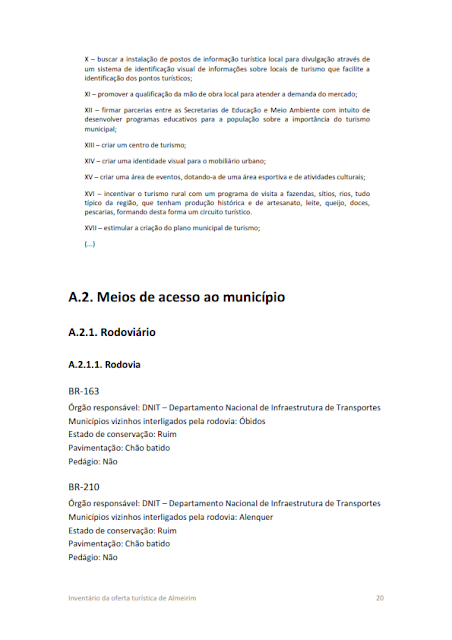 X – buscar a instalação de postos de informação turística local para divulgação através de um sistema de identificação visual de informações sobre locais de turismo que facilite a identificação dos pontos turísticos;

XI – promover a qualificação da mão de obra local para atender a demanda do mercado;

XII – firmar parcerias entre as Secretarias de Educação e Meio Ambiente com intuito de desenvolver programas educativos para a população sobre a importância do turismo municipal;

XIII – criar um centro de turismo;

XIV – criar uma identidade visual para o mobiliário urbano;

XV – criar uma área de eventos, dotando-a de uma área esportiva e de atividades culturais;

XVI – incentivar o turismo rural com um programa de visita a fazendas, sítios, rios, tudo típico da região, que tenham produção histórica e de artesanato, leite, queijo, doces, pescarias, formando desta forma um circuito turístico.

XVII – estimular a criação do plano municipal de turismo;

(...)

A.2. Meios de acesso ao município

A.2.1. Rodoviário

A.2.1.1. Rodovia

BR-163

Órgão responsável: DNIT – Departamento Nacional de Infraestrutura de Transportes
Municípios vizinhos interligados pela rodovia: Óbidos
Estado de conservação: Ruim
Pavimentação: Chão batido
Pedágio: Não

BR-210

Órgão responsável: DNIT – Departamento Nacional de Infraestrutura de Transportes
Municípios vizinhos interligados pela rodovia: Alenquer
Estado de conservação: Ruim
Pavimentação: Chão batido
Pedágio: Não

Inventário da oferta turística de Almeirim 20